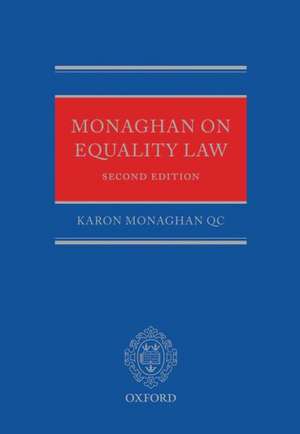 MONAGHAN ON EQUALITY LAW

SECOND EDITION

KARON MONAGHAN QC

OXFORD